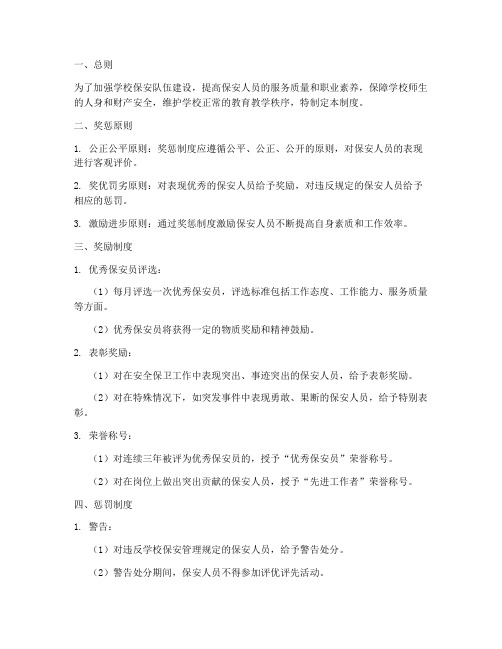 一、总则

为了加强学校保安队伍建设，提高保安人员的服务质量和职业素养，保障学校师生的人身和财产安全，维护学校正常的教育教学秩序，特制定本制度。

二、奖惩原则

1. 公正公平原则：奖惩制度应遵循公平、公正、公开的原则，对保安人员的表现进行客观评价。

2. 奖优罚劣原则：对表现优秀的保安人员给予奖励，对违反规定的保安人员给予相应的惩罚。

3. 激励进步原则：通过奖惩制度激励保安人员不断提高自身素质和工作效率。

三、奖励制度

1. 优秀保安员评选：

（1）每月评选一次优秀保安员，评选标准包括工作态度、工作能力、服务质量等方面。

（2）优秀保安员将获得一定的物质奖励和精神鼓励。

2. 表彰奖励：

（1）对在安全保卫工作中表现突出、事迹突出的保安人员，给予表彰奖励。

（2）对在特殊情况下，如突发事件中表现勇敢、果断的保安人员，给予特别表彰。

3. 荣誉称号：

（1）对连续三年被评为优秀保安员的，授予“优秀保安员”荣誉称号。

（2）对在岗位上做出突出贡献的保安人员，授予“先进工作者”荣誉称号。

四、惩罚制度

1. 警告：

（1）对违反学校保安管理规定的保安人员，给予警告处分。

（2）警告处分期间，保安人员不得参加评优评先活动。